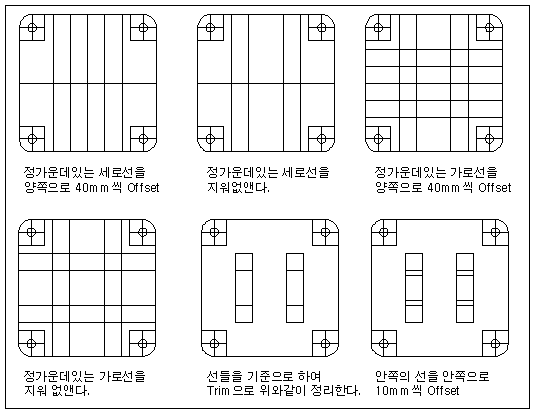 정가운데있는 세로선을 양쪽으로 40mm 씩 Offset

정가운데있는 세로선을 지워없앤다.

정가운데있는 가로선을 양쪽으로 40mm 씩 Offset

정가운데있는 가로선을 지워 없앤다.

선들을 기준으로 하여 Trim 으로 위와같이 정리한다.

안쪽의 선을 안쪽으로 10mm 씩 Offset